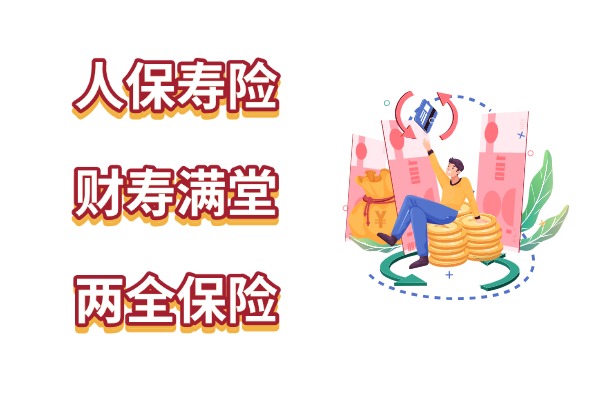 人保寿险

财寿满堂

两全保险

¥